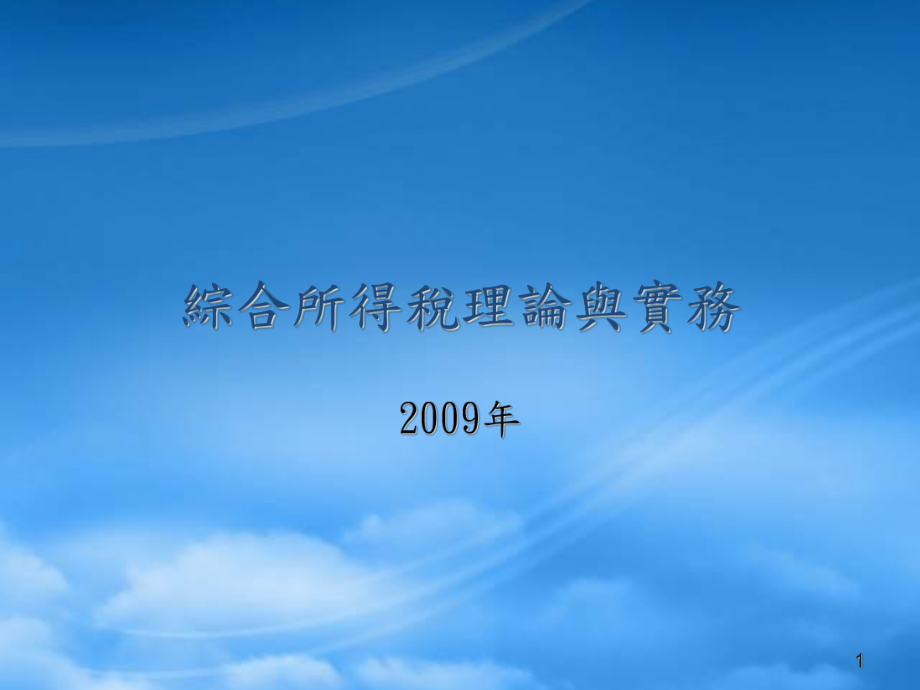 綜合所得稅理論與實務

2009年

1